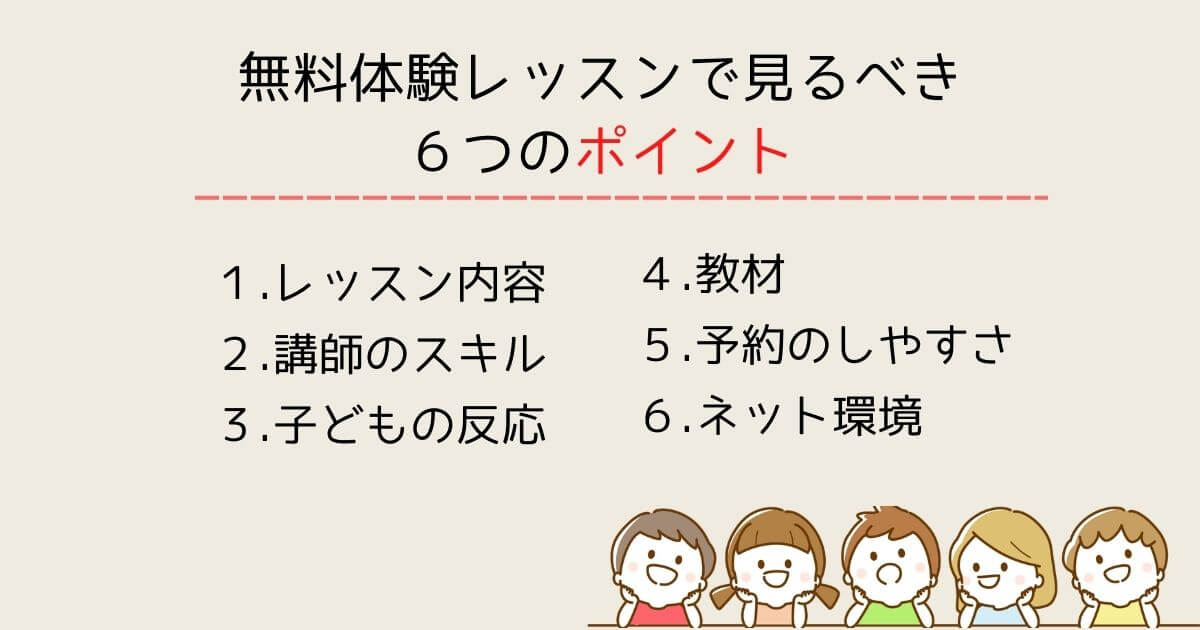 無料体験レッスンで見るべき
６つのポイント

１.レッスン内容
２.講師のスキル
３.子どもの反応

４.教材
５.予約のしやすさ
６.ネット環境